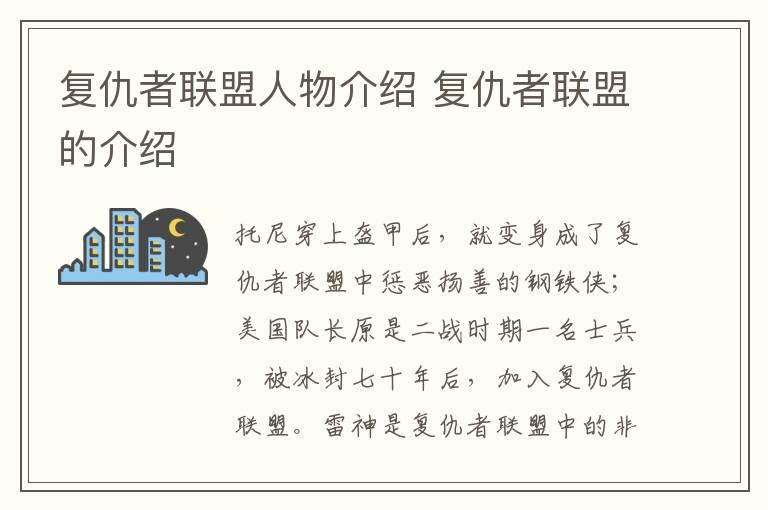 复仇者联盟人物介绍 复仇者联盟的介绍

托尼穿上盔甲后，就变身成了复仇者联盟中惩恶扬善的钢铁侠；美国队长原是二战时期一名士兵，被冰封七十年后，加入复仇者联盟。雷神是复仇者联盟中的非